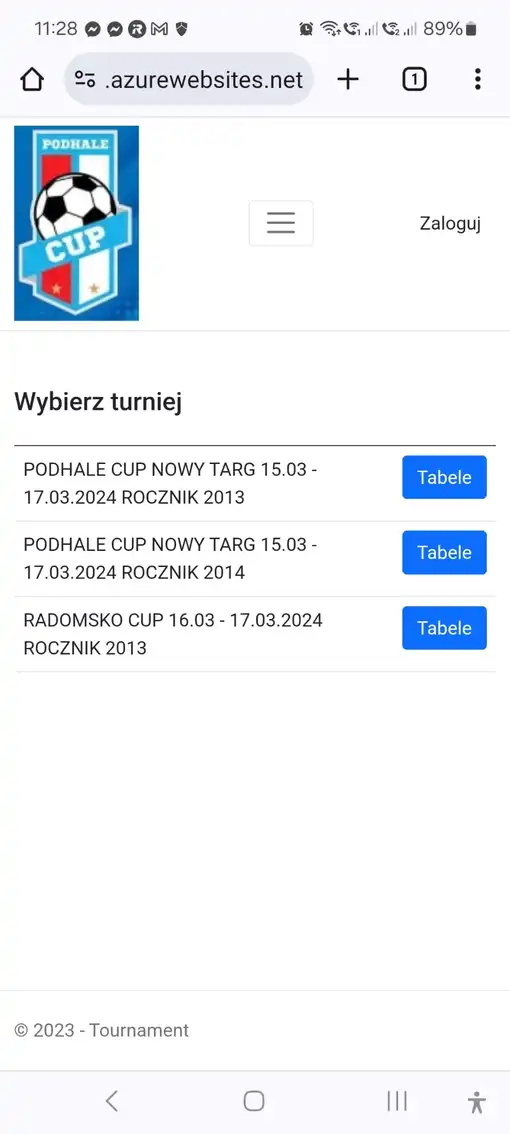 11:28 89%

.azurewebsites.net

1

PODHALE

CUP

Zaloguj

Wybierz turniej

| | |
|---|---|
| PODHALE CUP NOWY TARG 15.03 - 17.03.2024 ROCZNIK 2013 | Tabele |
| PODHALE CUP NOWY TARG 15.03 - 17.03.2024 ROCZNIK 2014 | Tabele |
| RADOMSKO CUP 16.03 - 17.03.2024 ROCZNIK 2013 | Tabele |

© 2023 - Tournament